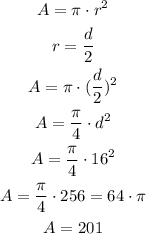 $A = \pi \cdot r^2$

$r = \frac{d}{2}$

$A = \pi \cdot (\frac{d}{2})^2$

$A = \frac{\pi}{4} \cdot d^2$

$A = \frac{\pi}{4} \cdot 16^2$

$A = \frac{\pi}{4} \cdot 256 = 64 \cdot \pi$

$A = 201$